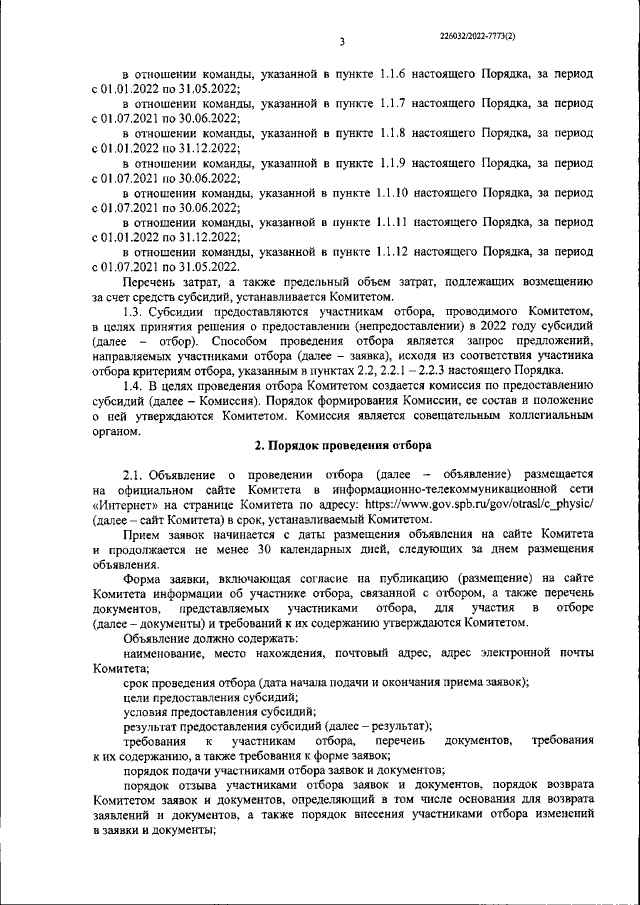 3

226032/2022-7773(2)

в отношении команды, указанной в пункте 1.1.6 настоящего Порядка, за период с 01.01.2022 по 31.05.2022;

в отношении команды, указанной в пункте 1.1.7 настоящего Порядка, за период с 01.07.2021 по 30.06.2022;

в отношении команды, указанной в пункте 1.1.8 настоящего Порядка, за период с 01.01.2022 по 31.12.2022;

в отношении команды, указанной в пункте 1.1.9 настоящего Порядка, за период с 01.07.2021 по 30.06.2022;

в отношении команды, указанной в пункте 1.1.10 настоящего Порядка, за период с 01.07.2021 по 30.06.2022;

в отношении команды, указанной в пункте 1.1.11 настоящего Порядка, за период с 01.01.2022 по 31.12.2022;

в отношении команды, указанной в пункте 1.1.12 настоящего Порядка, за период с 01.07.2021 по 31.05.2022.

Перечень затрат, а также предельный объем затрат, подлежащих возмещению за счет средств субсидий, устанавливается Комитетом.

1.3. Субсидии предоставляются участникам отбора, проводимого Комитетом, в целях принятия решения о предоставлении (непредоставлении) в 2022 году субсидий (далее – отбор). Способом проведения отбора является запрос предложений, направляемых участниками отбора (далее – заявка), исходя из соответствия участника отбора критериям отбора, указанным в пунктах 2.2, 2.2.1 – 2.2.3 настоящего Порядка.

1.4. В целях проведения отбора Комитетом создается комиссия по предоставлению субсидий (далее – Комиссия). Порядок формирования Комиссии, ее состав и положение о ней утверждаются Комитетом. Комиссия является совещательным коллегиальным органом.

2. Порядок проведения отбора

2.1. Объявление о проведении отбора (далее – объявление) размещается на официальном сайте Комитета в информационно-телекоммуникационной сети «Интернет» на странице Комитета по адресу: https://www.gov.spb.ru/gov/otrasl/c_physic/ (далее – сайт Комитета) в срок, устанавливаемый Комитетом.

Прием заявок начинается с даты размещения объявления на сайте Комитета и продолжается не менее 30 календарных дней, следующих за днем размещения объявления.

Форма заявки, включающая согласие на публикацию (размещение) на сайте Комитета информации об участнике отбора, связанной с отбором, а также перечень документов, представляемых участниками отбора, для участия в отборе (далее – документы) и требований к их содержанию утверждаются Комитетом.

Объявление должно содержать:

наименование, место нахождения, почтовый адрес, адрес электронной почты Комитета;

срок проведения отбора (дата начала подачи и окончания приема заявок);

цели предоставления субсидий;

условия предоставления субсидий;

результат предоставления субсидий (далее – результат);

требования к участникам отбора, перечень документов, требования к их содержанию, а также требования к форме заявок;

порядок подачи участниками отбора заявок и документов;

порядок отзыва участниками отбора заявок и документов, порядок возврата Комитетом заявок и документов, определяющий в том числе основания для возврата заявлений и документов, а также порядок внесения участниками отбора изменений в заявки и документы;